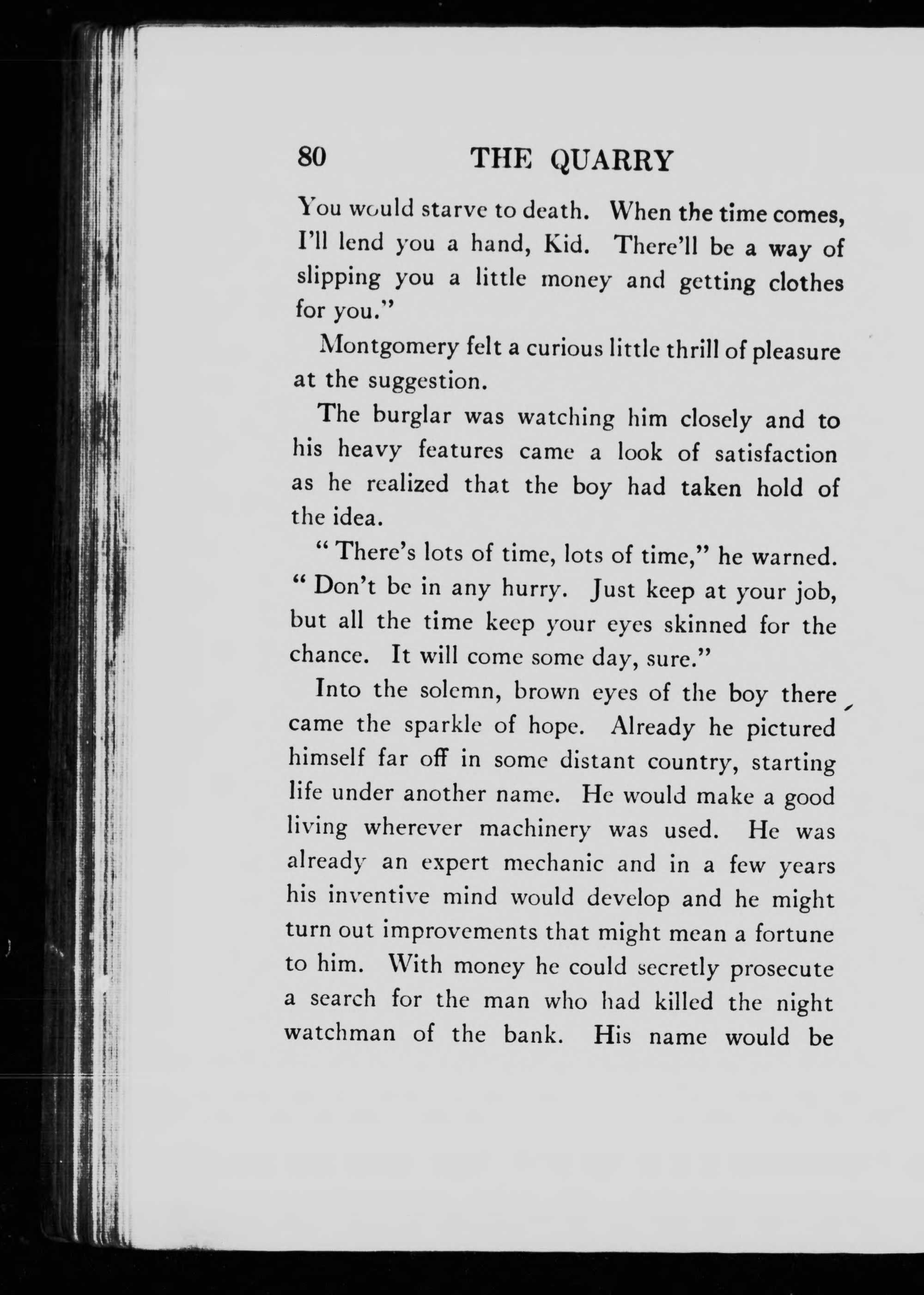 80 THE QUARRY

You would starve to death. When the time comes, I'll lend you a hand, Kid. There'll be a way of slipping you a little money and getting clothes for you."

Montgomery felt a curious little thrill of pleasure at the suggestion.

The burglar was watching him closely and to his heavy features came a look of satisfaction as he realized that the boy had taken hold of the idea.

"There's lots of time, lots of time," he warned. "Don't be in any hurry. Just keep at your job, but all the time keep your eyes skinned for the chance. It will come some day, sure."

Into the solemn, brown eyes of the boy there came the sparkle of hope. Already he pictured himself far off in some distant country, starting life under another name. He would make a good living wherever machinery was used. He was already an expert mechanic and in a few years his inventive mind would develop and he might turn out improvements that might mean a fortune to him. With money he could secretly prosecute a search for the man who had killed the night watchman of the bank. His name would be